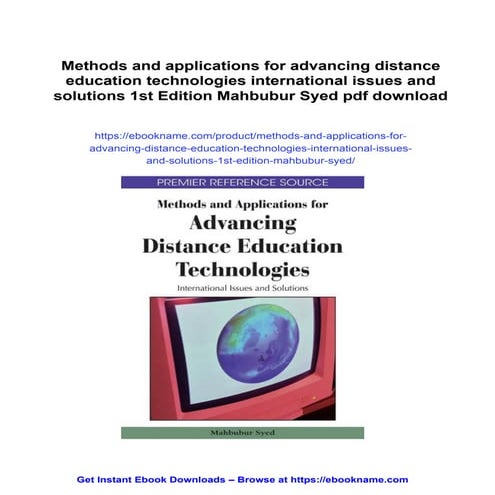 Methods and applications for advancing distance education technologies international issues and solutions 1st Edition Mahbubur Syed pdf download

https://ebookname.com/product/methods-and-applications-for-advancing-distance-education-technologies-international-issues-and-solutions-1st-edition-mahbubur-syed/

PREMIER REFERENCE SOURCE

Methods and Applications for
Advancing
Distance Education
Technologies
International Issues and Solutions

Mahbubur Syed

Get Instant Ebook Downloads – Browse at https://ebookname.com